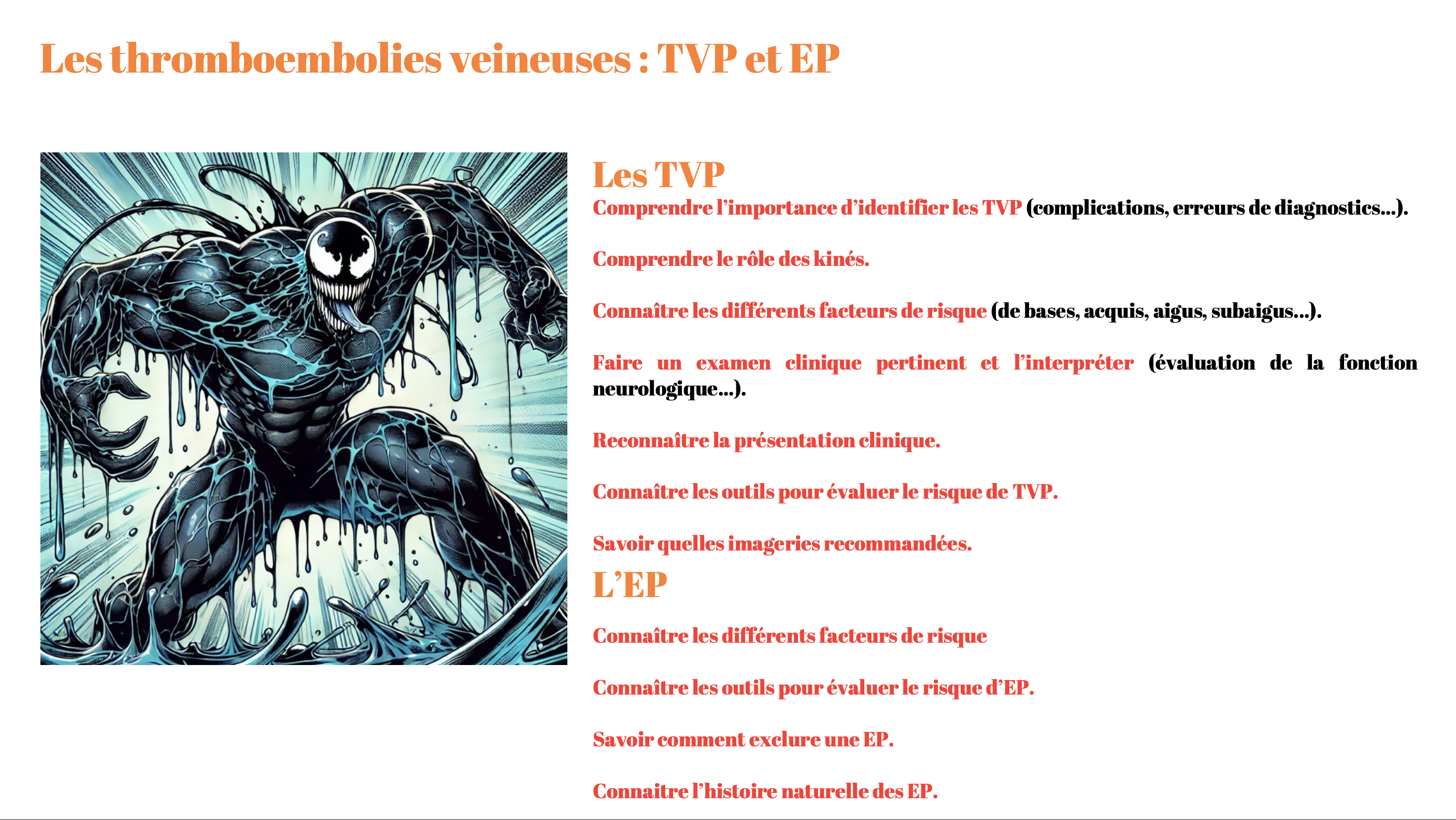 Les thromboembolies veineuses : TVP et EP

Les TVP

Comprendre l'importance d'identifier les TVP (complications, erreurs de diagnostics…).

Comprendre le rôle des kinés.

Connaître les différents facteurs de risque (de bases, acquis, aigus, subaigus…).

Faire un examen clinique pertinent et l'interpréter (évaluation de la fonction neurologique…).

Reconnaître la présentation clinique.

Connaître les outils pour évaluer le risque de TVP.

Savoir quelles imageries recommandées.

L'EP

Connaître les différents facteurs de risque

Connaître les outils pour évaluer le risque d'EP.

Savoir comment exclure une EP.

Connaitre l'histoire naturelle des EP.